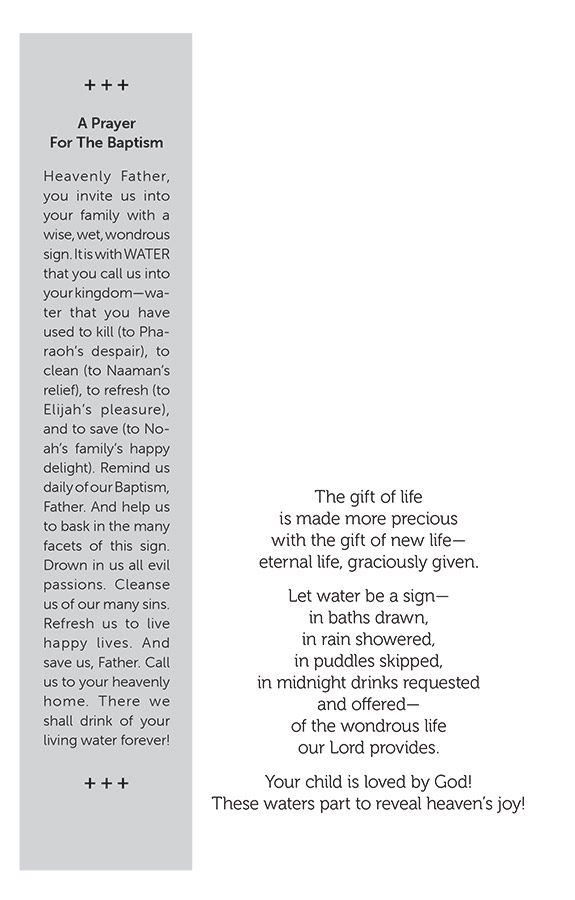 + + +

A Prayer
For The Baptism

Heavenly Father, you invite us into your family with a wise, wet, wondrous sign. It is with WATER that you call us into your kingdom—water that you have used to kill (to Pharaoh's despair), to clean (to Naaman's relief), to refresh (to Elijah's pleasure), and to save (to Noah's family's happy delight). Remind us daily of our Baptism, Father. And help us to bask in the many facets of this sign. Drown in us all evil passions. Cleanse us of our many sins. Refresh us to live happy lives. And save us, Father. Call us to your heavenly home. There we shall drink of your living water forever!

+ + +

The gift of life
is made more precious
with the gift of new life—
eternal life, graciously given.

Let water be a sign—
in baths drawn,
in rain showered,
in puddles skipped,
in midnight drinks requested
and offered—
of the wondrous life
our Lord provides.

Your child is loved by God!
These waters part to reveal heaven's joy!